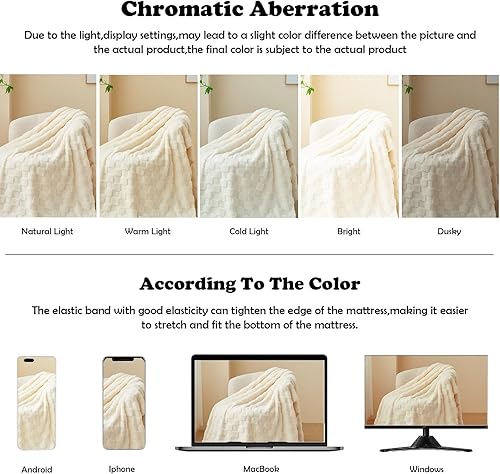 Chromatic Aberration

Due to the light,display settings,may lead to a slight color difference between the picture and the actual product,the final color is subject to the actual product

Natural Light

Warm Light

Cold Light

Bright

Dusky

According To The Color

The elastic band with good elasticity can tighten the edge of the mattress,making it easier to stretch and fit the bottom of the mattress.

Android

Iphone

MacBook

Windows